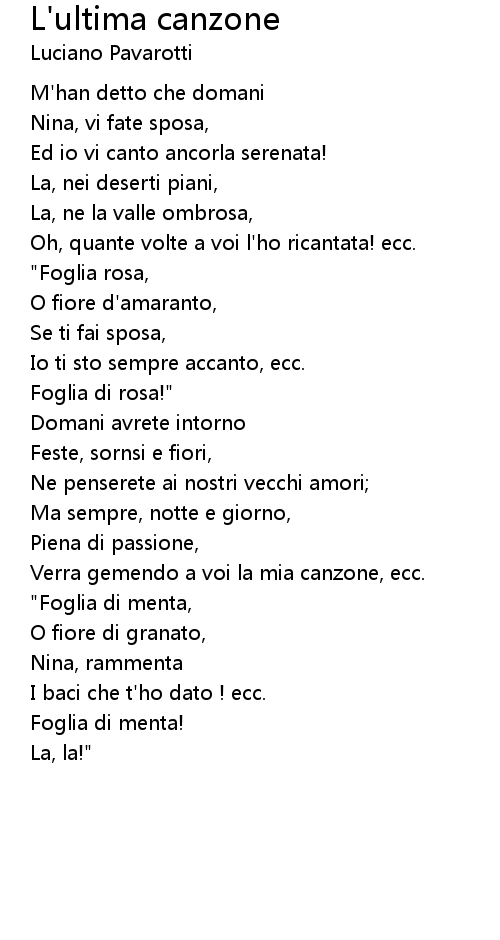 L'ultima canzone
Luciano Pavarotti

M'han detto che domani
Nina, vi fate sposa,
Ed io vi canto ancorla serenata!
La, nei deserti piani,
La, ne la valle ombrosa,
Oh, quante volte a voi l'ho ricantata! ecc.
"Foglia rosa,
O fiore d'amaranto,
Se ti fai sposa,
Io ti sto sempre accanto, ecc.
Foglia di rosa!"
Domani avrete intorno
Feste, sornsi e fiori,
Ne penserete ai nostri vecchi amori;
Ma sempre, notte e giorno,
Piena di passione,
Verra gemendo a voi la mia canzone, ecc.
"Foglia di menta,
O fiore di granato,
Nina, rammenta
I baci che t'ho dato ! ecc.
Foglia di menta!
La, la!"